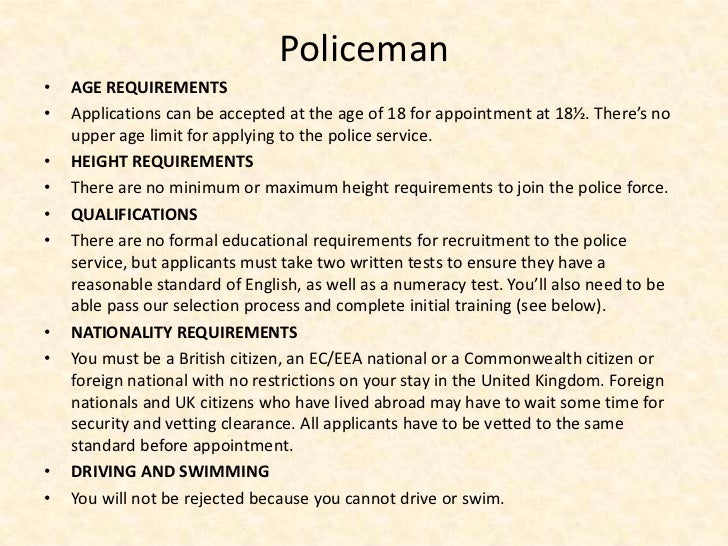 Policeman

• AGE REQUIREMENTS
• Applications can be accepted at the age of 18 for appointment at 18½. There's no upper age limit for applying to the police service.
• HEIGHT REQUIREMENTS
• There are no minimum or maximum height requirements to join the police force.
• QUALIFICATIONS
• There are no formal educational requirements for recruitment to the police service, but applicants must take two written tests to ensure they have a reasonable standard of English, as well as a numeracy test. You'll also need to be able pass our selection process and complete initial training (see below).
• NATIONALITY REQUIREMENTS
• You must be a British citizen, an EC/EEA national or a Commonwealth citizen or foreign national with no restrictions on your stay in the United Kingdom. Foreign nationals and UK citizens who have lived abroad may have to wait some time for security and vetting clearance. All applicants have to be vetted to the same standard before appointment.
• DRIVING AND SWIMMING
• You will not be rejected because you cannot drive or swim.